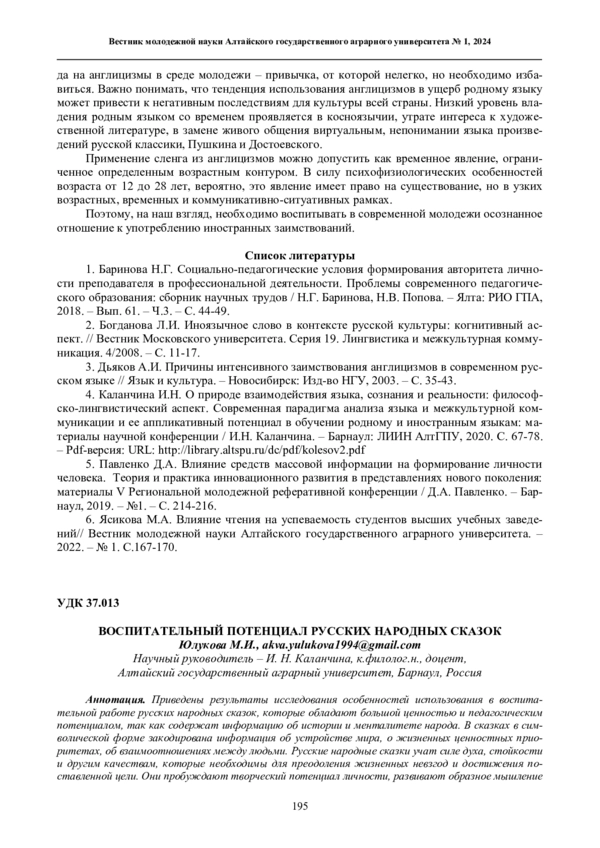 Вестник молодежной науки Алтайского государственного аграрного университета № 1, 2024

да на англицизмы в среде молодежи – привычка, от которой нелегко, но необходимо избавиться. Важно понимать, что тенденция использования англицизмов в ущерб родному языку может привести к негативным последствиям для культуры всей страны. Низкий уровень владения родным языком со временем проявляется в косноязычии, утрате интереса к художественной литературе, в замене живого общения виртуальным, непонимании языка произведений русской классики, Пушкина и Достоевского.

Применение сленга из англицизмов можно допустить как временное явление, ограниченное определенным возрастным контуром. В силу психофизиологических особенностей возраста от 12 до 28 лет, вероятно, это явление имеет право на существование, но в узких возрастных, временных и коммуникативно-ситуативных рамках.

Поэтому, на наш взгляд, необходимо воспитывать в современной молодежи осознанное отношение к употреблению иностранных заимствований.

Список литературы

1. Баринова Н.Г. Социально-педагогические условия формирования авторитета личности преподавателя в профессиональной деятельности. Проблемы современного педагогического образования: сборник научных трудов / Н.Г. Баринова, Н.В. Попова. – Ялта: РИО ГПА, 2018. – Вып. 61. – Ч.3. – С. 44-49.

2. Богданова Л.И. Иноязычное слово в контексте русской культуры: когнитивный аспект. // Вестник Московского университета. Серия 19. Лингвистика и межкультурная коммуникация. 4/2008. – С. 11-17.

3. Дьяков А.И. Причины интенсивного заимствования англицизмов в современном русском языке // Язык и культура. – Новосибирск: Изд-во НГУ, 2003. – С. 35-43.

4. Каланчина И.Н. О природе взаимодействия языка, сознания и реальности: философско-лингвистический аспект. Современная парадигма анализа языка и межкультурной коммуникации и ее аппликативный потенциал в обучении родному и иностранным языкам: материалы научной конференции / И.Н. Каланчина. – Барнаул: ЛИИН АлтГПУ, 2020. С. 67-78. – Pdf-версия: URL: http://library.altspu.ru/dc/pdf/kolesov2.pdf

5. Павленко Д.А. Влияние средств массовой информации на формирование личности человека. Теория и практика инновационного развития в представлениях нового поколения: материалы V Региональной молодежной реферативной конференции / Д.А. Павленко. – Барнаул, 2019. – №1. – С. 214-216.

6. Ясикова М.А. Влияние чтения на успеваемость студентов высших учебных заведений// Вестник молодежной науки Алтайского государственного аграрного университета. – 2022. – № 1. С.167-170.

УДК 37.013

ВОСПИТАТЕЛЬНЫЙ ПОТЕНЦИАЛ РУССКИХ НАРОДНЫХ СКАЗОК
Юлукова М.И., akva.yulukova1994@gmail.com
Научный руководитель – И. Н. Каланчина, к.филолог.н., доцент,
Алтайский государственный аграрный университет, Барнаул, Россия

Аннотация. Приведены результаты исследования особенностей использования в воспитательной работе русских народных сказок, которые обладают большой ценностью и педагогическим потенциалом, так как содержат информацию об истории и менталитете народа. В сказках в символической форме закодирована информация об устройстве мира, о жизненных ценностных приоритетах, об взаимоотношениях между людьми. Русские народные сказки учат силе духа, стойкости и другим качествам, которые необходимы для преодоления жизненных невзгод и достижения поставленной цели. Они пробуждают творческий потенциал личности, развивают образное мышление

195